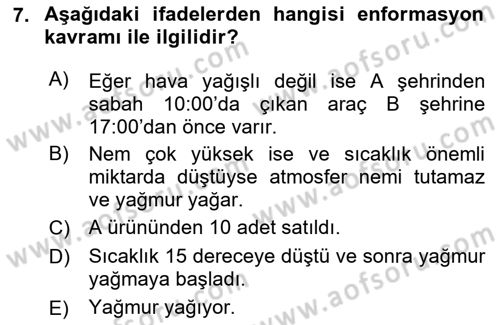 7. Aşağıdaki ifadelerden hangisi enformasyon kavramı ile ilgilidir?

A) Eğer hava yağışlı değil ise A şehrinden sabah 10:00'da çıkan araç B şehrine 17:00'dan önce varır.

B) Nem çok yüksek ise ve sıcaklık önemli miktarda düştüyse atmosfer nemi tutamaz ve yağmur yağar.

C) A ürününden 10 adet satıldı.

D) Sıcaklık 15 dereceye düştü ve sonra yağmur yağmaya başladı.

E) Yağmur yağıyor.

www.aofsoru.com